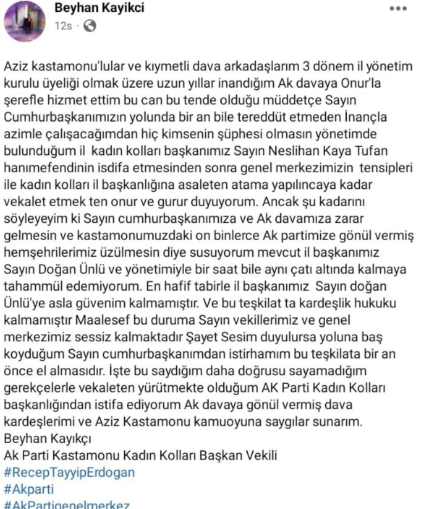 Beyhan Kayikci
12s ·

Aziz kastamonu'lular ve kıymetli dava arkadaşlarım 3 dönem il yönetim kurulu üyeliği olmak üzere uzun yıllar inandığım Ak davaya Onur'la şerefle hizmet ettim bu can bu tende olduğu müddetçe Sayın Cumhurbaşkanımızın yolunda bir an bile tereddüt etmeden İnançla azimle çalışacağımdan hiç kimsenin şüphesi olmasın yönetimde bulunduğum il kadın kolları başkanımız Sayın Neslihan Kaya Tufan hanımefendinin isdifa etmesinden sonra genel merkezimizin tensipleri ile kadın kolları il başkanlığına asaleten atama yapılıncaya kadar vekalet etmek ten onur ve gurur duyuyorum. Ancak şu kadarını söyleyeyim ki Sayın cumhurbaşkanımıza ve Ak davamıza zarar gelmesin ve kastamonumuzdaki on binlerce Ak partimize gönül vermiş hemşehrilerimiz üzülmesin diye susuyorum mevcut il başkanımız Sayın Doğan Ünlü ve yönetimiyle bir saat bile aynı çatı altında kalmaya tahammül edemiyorum. En hafif tabirle il başkanımız Sayın doğan Ünlü'ye asla güvenim kalmamıştır. Ve bu teşkilat ta kardeşlik hukuku kalmamıştır Maalesef bu duruma Sayın vekillerimiz ve genel merkezimiz sessiz kalmaktadır Şayet Sesim duyulursa yoluna baş koyduğum Sayın cumhurbaşkanımdan istirhamım bu teşkilata bir an önce el almasıdır. İşte bu saydığım daha doğrusu sayamadığım gerekçelerle vekaleten yürütmekte olduğum AK Parti Kadın Kolları başkanlığından istifa ediyorum Ak davaya gönül vermiş dava kardeşlerimi ve Aziz Kastamonu kamuoyuna saygılar sunarım.
Beyhan Kayıkçı
Ak Parti Kastamonu Kadın Kolları Başkan Vekili
#RecepTayyipErdogan
#Akparti
#AkPartigenelmerkez